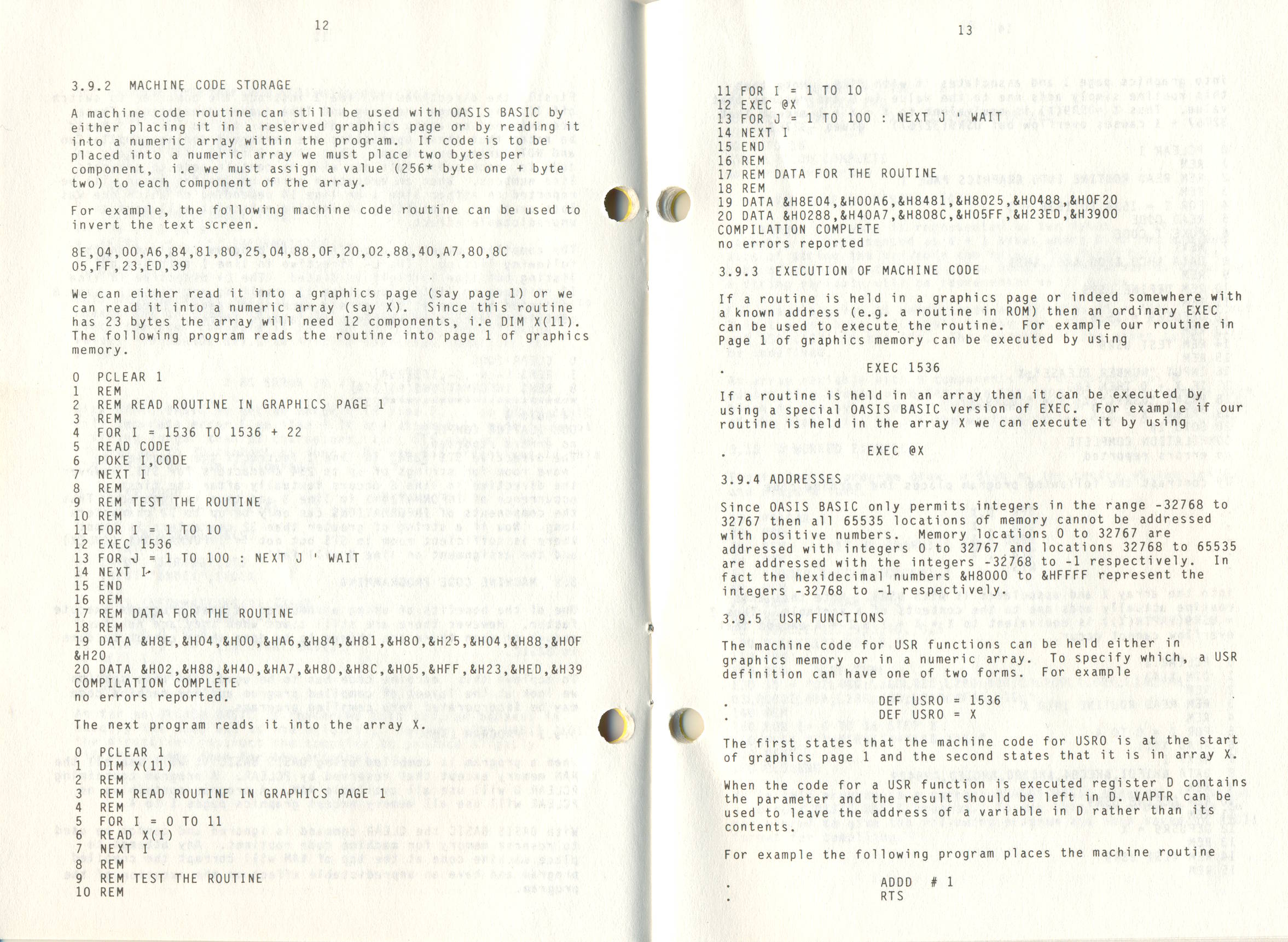 12

3.9.2 MACHINE CODE STORAGE

A machine code routine can still be used with OASIS BASIC by either placing it in a reserved graphics page or by reading it into a numeric array within the program. If code is to be placed into a numeric array we must place two bytes per component, i.e we must assign a value (256* byte one + byte two) to each component of the array.

For example, the following machine code routine can be used to invert the text screen.

8E,04,00,A6,84,81,80,25,04,88,0F,20,02,88,40,A7,80,8C
05,FF,23,ED,39

We can either read it into a graphics page (say page 1) or we can read it into a numeric array (say X). Since this routine has 23 bytes the array will need 12 components, i.e DIM X(11). The following program reads the routine into page 1 of graphics memory.

0 PCLEAR 1
1 REM
2 REM READ ROUTINE IN GRAPHICS PAGE 1
3 REM
4 FOR I = 1536 TO 1536 + 22
5 READ CODE
6 POKE I,CODE
7 NEXT I
8 REM
9 REM TEST THE ROUTINE
10 REM
11 FOR I = 1 TO 10
12 EXEC 1536
13 FOR J = 1 TO 100 : NEXT J ' WAIT
14 NEXT I
15 END
16 REM
17 REM DATA FOR THE ROUTINE
18 REM
19 DATA &H8E,&H04,&H00,&HA6,&H84,&H81,&H80,&H25,&H04,&H88,&H0F &H20
20 DATA &H02,&H88,&H40,&HA7,&H80,&H8C,&H05,&HFF,&H23,&HED,&H39
COMPILATION COMPLETE
no errors reported.

The next program reads it into the array X.

0 PCLEAR 1
1 DIM X(11)
2 REM
3 REM READ ROUTINE IN GRAPHICS PAGE 1
4 REM
5 FOR I = 0 TO 11
6 READ X(I)
7 NEXT I
8 REM
9 REM TEST THE ROUTINE
10 REM

13

11 FOR I = 1 TO 10
12 EXEC @X
13 FOR J = 1 TO 100 : NEXT J ' WAIT
14 NEXT I
15 END
16 REM
17 REM DATA FOR THE ROUTINE
18 REM
19 DATA &H8E04,&H00A6,&H8481,&H8025,&H0488,&H0F20
20 DATA &H0288,&H40A7,&H808C,&H05FF,&H23ED,&H3900
COMPILATION COMPLETE
no errors reported

3.9.3 EXECUTION OF MACHINE CODE

If a routine is held in a graphics page or indeed somewhere with a known address (e.g. a routine in ROM) then an ordinary EXEC can be used to execute the routine. For example our routine in Page 1 of graphics memory can be executed by using

. EXEC 1536

If a routine is held in an array then it can be executed by using a special OASIS BASIC version of EXEC. For example if our routine is held in the array X we can execute it by using

. EXEC @X

3.9.4 ADDRESSES

Since OASIS BASIC only permits integers in the range -32768 to 32767 then all 65535 locations of memory cannot be addressed with positive numbers. Memory locations 0 to 32767 are addressed with integers 0 to 32767 and locations 32768 to 65535 are addressed with the integers -32768 to -1 respectively. In fact the hexidecimal numbers &H8000 to &HFFFF represent the integers -32768 to -1 respectively.

3.9.5 USR FUNCTIONS

The machine code for USR functions can be held either in graphics memory or in a numeric array. To specify which, a USR definition can have one of two forms. For example

. DEF USR0 = 1536
. DEF USR0 = X

The first states that the machine code for USR0 is at the start of graphics page 1 and the second states that it is in array X.

When the code for a USR function is executed register D contains the parameter and the result should be left in D. VAPTR can be used to leave the address of a variable in D rather than its contents.

For example the following program places the machine routine

. ADDD # 1
. RTS